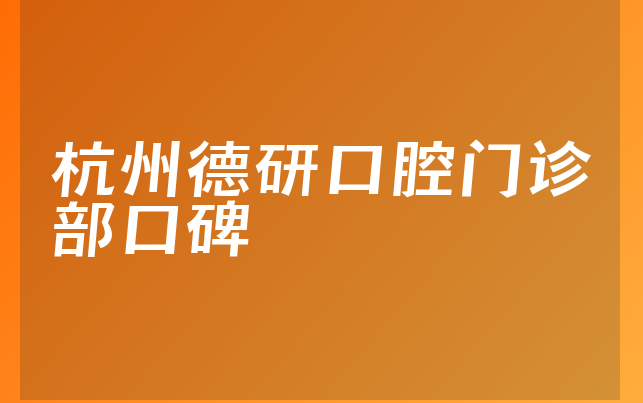 杭州德研口腔门诊部口碑